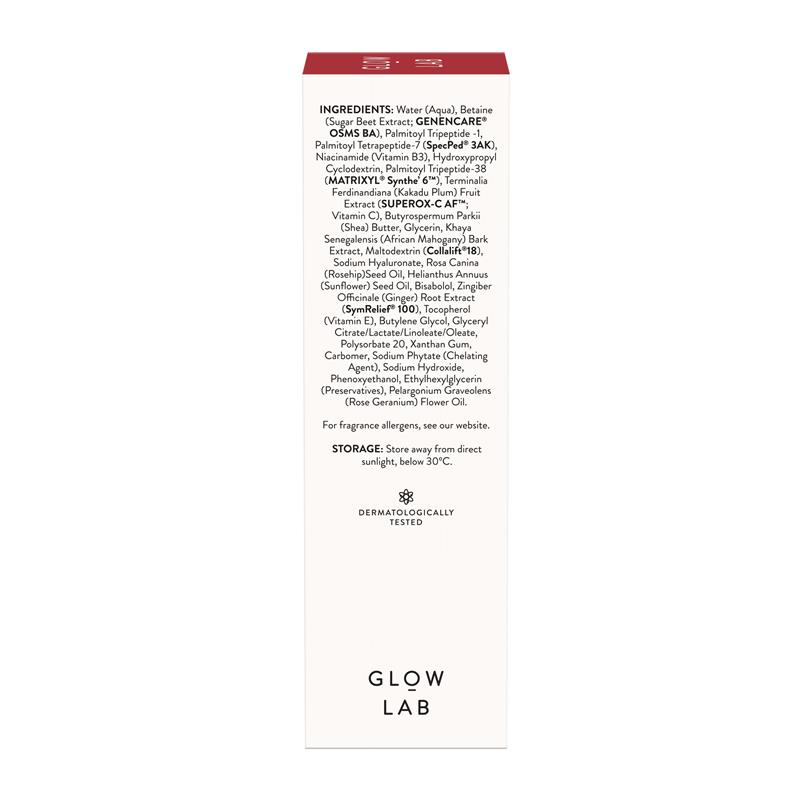 INGREDIENTS: Water (Aqua), Betaine (Sugar Beet Extract; GENENCARE® OSMS BA), Palmitoyl Tripeptide -1, Palmitoyl Tetrapeptide-7 (SpecPed® 3AK), Niacinamide (Vitamin B3), Hydroxypropyl Cyclodextrin, Palmitoyl Tripeptide-38 (MATRIXYL® Synthe' 6™), Terminalia Ferdinandiana (Kakadu Plum) Fruit Extract (SUPEROX-C AF™; Vitamin C), Butyrospermum Parkii (Shea) Butter, Glycerin, Khaya Senegalensis (African Mahogany) Bark Extract, Maltodextrin (Collalift®18), Sodium Hyaluronate, Rosa Canina (Rosehip)Seed Oil, Helianthus Annuus (Sunflower) Seed Oil, Bisabolol, Zingiber Officinale (Ginger) Root Extract (SymRelief® 100), Tocopherol (Vitamin E), Butylene Glycol, Glyceryl Citrate/Lactate/Linoleate/Oleate, Polysorbate 20, Xanthan Gum, Carbomer, Sodium Phytate (Chelating Agent), Sodium Hydroxide, Phenoxyethanol, Ethylhexylglycerin (Preservatives), Pelargonium Graveolens (Rose Geranium) Flower Oil.

For fragrance allergens, see our website.

STORAGE: Store away from direct sunlight, below 30°C.

DERMATOLOGICALLY
TESTED

GLOW
LAB